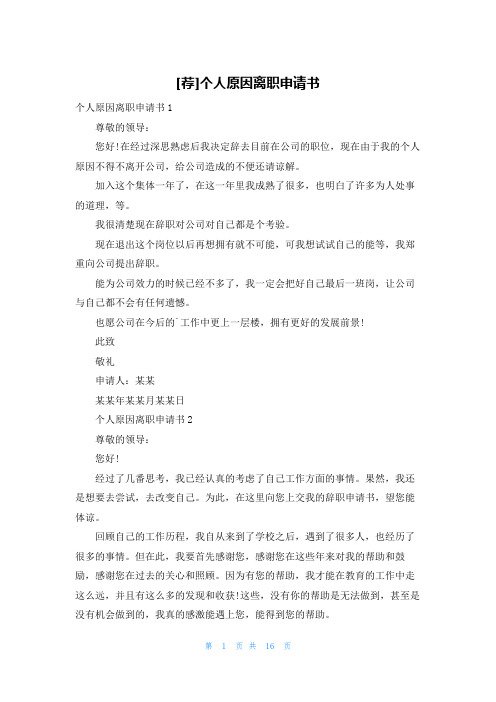 [荐]个人原因离职申请书

个人原因离职申请书 1

尊敬的领导：

您好!在经过深思熟虑后我决定辞去目前在公司的职位，现在由于我的个人原因不得不离开公司，给公司造成的不便还请谅解。

加入这个集体一年了，在这一年里我成熟了很多，也明白了许多为人处事的道理，等。

我很清楚现在辞职对公司对自己都是个考验。

现在退出这个岗位以后再想拥有就不可能，可我想试试自己的能等，我郑重向公司提出辞职。

能为公司效力的时候已经不多了，我一定会把好自己最后一班岗，让公司与自己都不会有任何遗憾。

也愿公司在今后的`工作中更上一层楼，拥有更好的发展前景!

此致

敬礼

申请人：某某

某某年某某月某某日

个人原因离职申请书 2

尊敬的领导：

您好!

经过了几番思考，我已经认真的考虑了自己工作方面的事情。果然，我还是想要去尝试，去改变自己。为此，在这里向您上交我的辞职申请书，望您能体谅。

回顾自己的工作历程，我自从来到了学校之后，遇到了很多人，也经历了很多的事情。但在此，我要首先感谢您，感谢您在这些年来对我的帮助和鼓励，感谢您在过去的关心和照顾。因为有您的帮助，我才能在教育的工作中走这么远，并且有这么多的发现和收获!这些，没有你的帮助是无法做到，甚至是没有机会做到的，我真的感激能遇上您，能得到您的帮助。

第 1 页 共 16 页